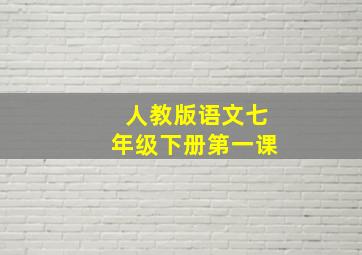 人教版语文七年级下册第一课